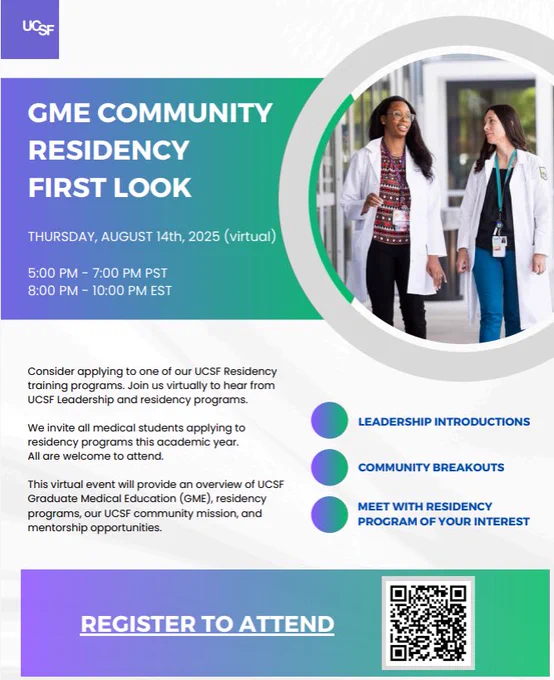 UCSF

GME COMMUNITY RESIDENCY FIRST LOOK

THURSDAY, AUGUST 14th, 2025 (virtual)

5:00 PM - 7:00 PM PST
8:00 PM - 10:00 PM EST

Consider applying to one of our UCSF Residency training programs. Join us virtually to hear from UCSF Leadership and residency programs.

We invite all medical students applying to residency programs this academic year. All are welcome to attend.

This virtual event will provide an overview of UCSF Graduate Medical Education (GME), residency programs, our UCSF community mission, and mentorship opportunities.

LEADERSHIP INTRODUCTIONS

COMMUNITY BREAKOUTS

MEET WITH RESIDENCY PROGRAM OF YOUR INTEREST

REGISTER TO ATTEND